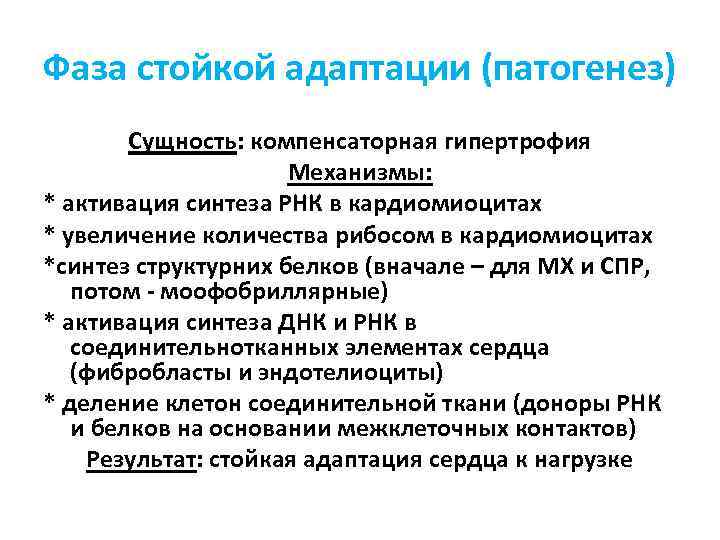 Фаза стойкой адаптации (патогенез)

Сущность: компенсаторная гипертрофия
Механизмы:
* активация синтеза РНК в кардиомиоцитах
* увеличение количества рибосом в кардиомиоцитах
*синтез структурних белков (вначале – для МХ и СПР, потом - моофобриллярные)
* активация синтеза ДНК и РНК в соединительнотканных элементах сердца (фибробласты и эндотелиоциты)
* деление клетон соединительной ткани (доноры РНК и белков на основании межклеточных контактов)
Результат: стойкая адаптация сердца к нагрузке